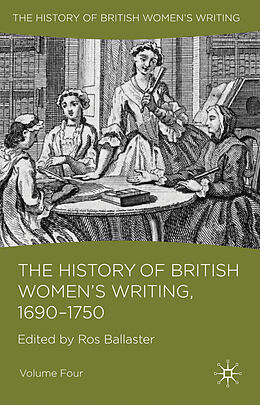 THE HISTORY OF BRITISH WOMEN'S WRITING

THE HISTORY OF BRITISH WOMEN'S WRITING, 1690–1750

Edited by Ros Ballaster

Volume Four